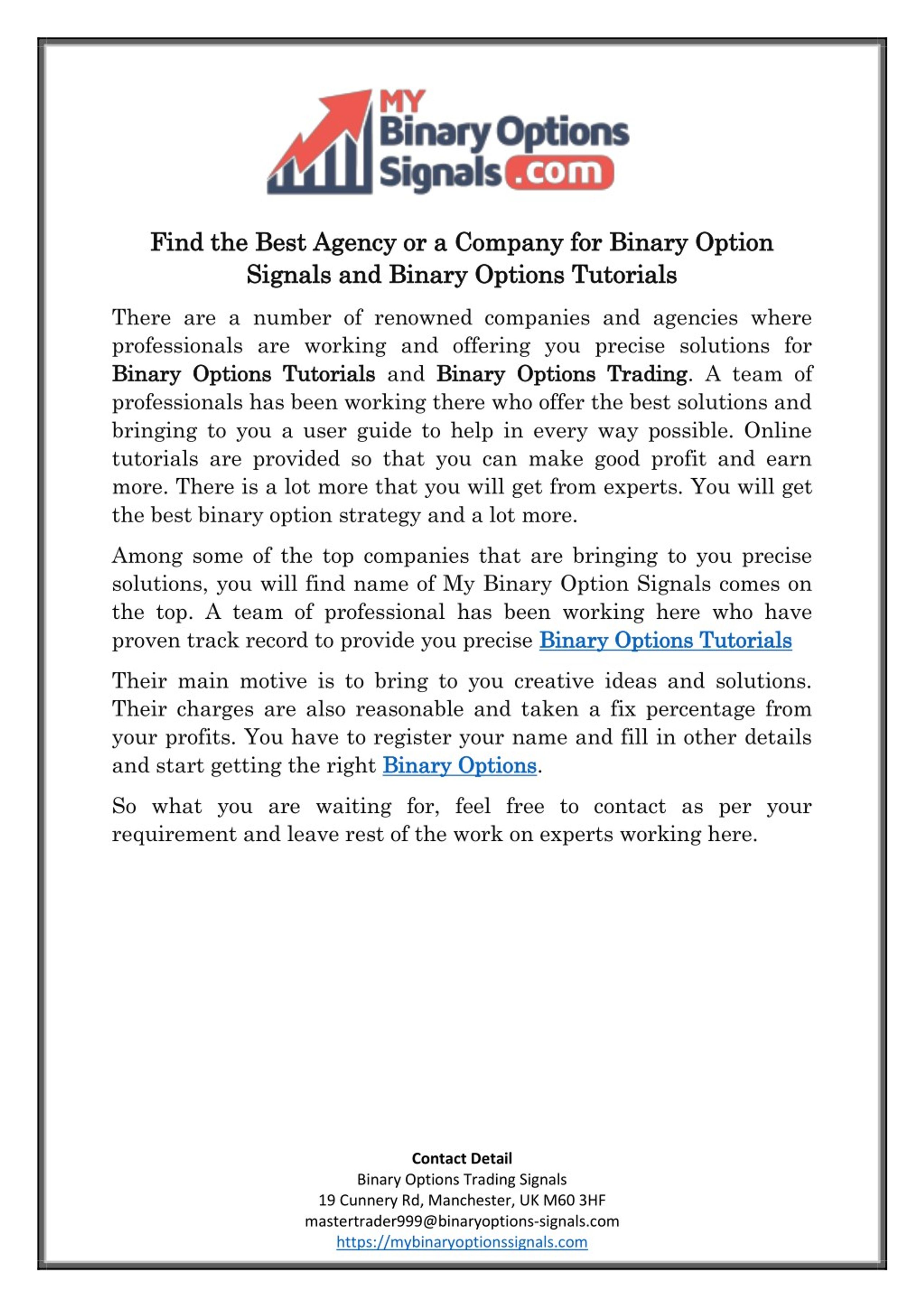 MY
Binary Options
Signals.com

Find the Best Agency or a Company for Binary Option Signals and Binary Options Tutorials

There are a number of renowned companies and agencies where professionals are working and offering you precise solutions for Binary Options Tutorials and Binary Options Trading. A team of professionals has been working there who offer the best solutions and bringing to you a user guide to help in every way possible. Online tutorials are provided so that you can make good profit and earn more. There is a lot more that you will get from experts. You will get the best binary option strategy and a lot more.

Among some of the top companies that are bringing to you precise solutions, you will find name of My Binary Option Signals comes on the top. A team of professional has been working here who have proven track record to provide you precise Binary Options Tutorials

Their main motive is to bring to you creative ideas and solutions. Their charges are also reasonable and taken a fix percentage from your profits. You have to register your name and fill in other details and start getting the right Binary Options.

So what you are waiting for, feel free to contact as per your requirement and leave rest of the work on experts working here.

Contact Detail
Binary Options Trading Signals
19 Cunnery Rd, Manchester, UK M60 3HF
mastertrader999@binaryoptions-signals.com
https://mybinaryoptionssignals.com